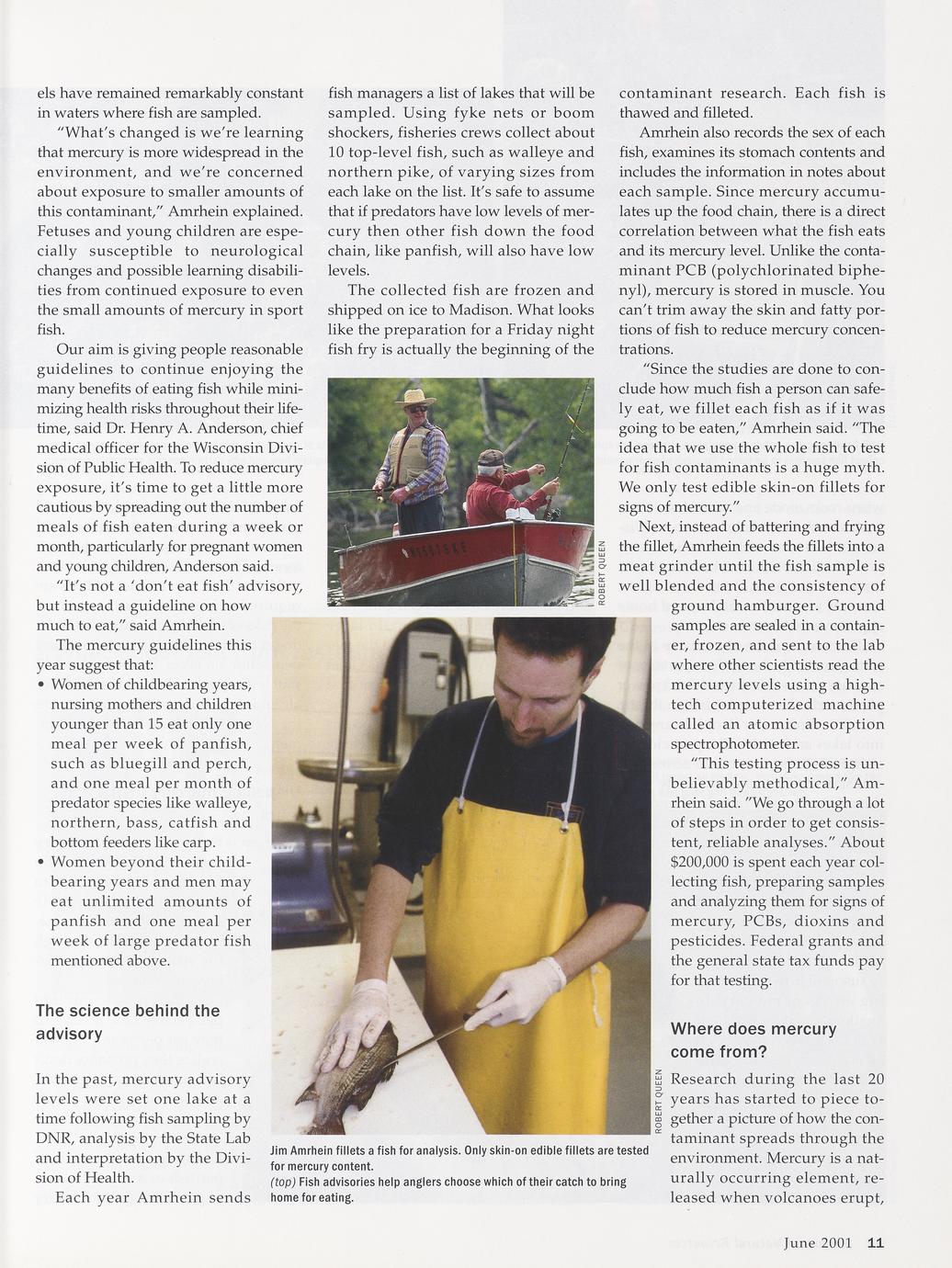 els have remained remarkably constant in waters where fish are sampled.

"What's changed is we're learning that mercury is more widespread in the environment, and we're concerned about exposure to smaller amounts of this contaminant," Amrhein explained. Fetuses and young children are especially susceptible to neurological changes and possible learning disabilities from continued exposure to even the small amounts of mercury in sport fish.

Our aim is giving people reasonable guidelines to continue enjoying the many benefits of eating fish while minimizing health risks throughout their lifetime, said Dr. Henry A. Anderson, chief medical officer for the Wisconsin Division of Public Health. To reduce mercury exposure, it's time to get a little more cautious by spreading out the number of meals of fish eaten during a week or month, particularly for pregnant women and young children, Anderson said.

"It's not a 'don't eat fish' advisory, but instead a guideline on how much to eat," said Amrhein.

The mercury guidelines this year suggest that:

• Women of childbearing years, nursing mothers and children younger than 15 eat only one meal per week of panfish, such as bluegill and perch, and one meal per month of predator species like walleye, northern, bass, catfish and bottom feeders like carp.

• Women beyond their childbearing years and men may eat unlimited amounts of panfish and one meal per week of large predator fish mentioned above.

The science behind the advisory

In the past, mercury advisory levels were set one lake at a time following fish sampling by DNR, analysis by the State Lab and interpretation by the Division of Health.

Each year Amrhein sends fish managers a list of lakes that will be sampled. Using fyke nets or boom shockers, fisheries crews collect about 10 top-level fish, such as walleye and northern pike, of varying sizes from each lake on the list. It's safe to assume that if predators have low levels of mercury then other fish down the food chain, like panfish, will also have low levels.

The collected fish are frozen and shipped on ice to Madison. What looks like the preparation for a Friday night fish fry is actually the beginning of the contaminant research. Each fish is thawed and filleted.

Amrhein also records the sex of each fish, examines its stomach contents and includes the information in notes about each sample. Since mercury accumulates up the food chain, there is a direct correlation between what the fish eats and its mercury level. Unlike the contaminant PCB (polychlorinated biphenyl), mercury is stored in muscle. You can't trim away the skin and fatty portions of fish to reduce mercury concentrations.

"Since the studies are done to conclude how much fish a person can safely eat, we fillet each fish as if it was going to be eaten," Amrhein said. "The idea that we use the whole fish to test for fish contaminants is a huge myth. We only test edible skin-on fillets for signs of mercury."

Next, instead of battering and frying the fillet, Amrhein feeds the fillets into a meat grinder until the fish sample is well blended and the consistency of ground hamburger. Ground samples are sealed in a container, frozen, and sent to the lab where other scientists read the mercury levels using a high-tech computerized machine called an atomic absorption spectrophotometer.

"This testing process is unbelievably methodical," Amrhein said. "We go through a lot of steps in order to get consistent, reliable analyses." About $200,000 is spent each year collecting fish, preparing samples and analyzing them for signs of mercury, PCBs, dioxins and pesticides. Federal grants and the general state tax funds pay for that testing.

Where does mercury come from?

Research during the last 20 years has started to piece together a picture of how the contaminant spreads through the environment. Mercury is a naturally occurring element, released when volcanoes erupt,

ROBERT QUEEN

ROBERT QUEEN

Jim Amrhein fillets a fish for analysis. Only skin-on edible fillets are tested for mercury content.
(top) Fish advisories help anglers choose which of their catch to bring home for eating.

June 2001 11